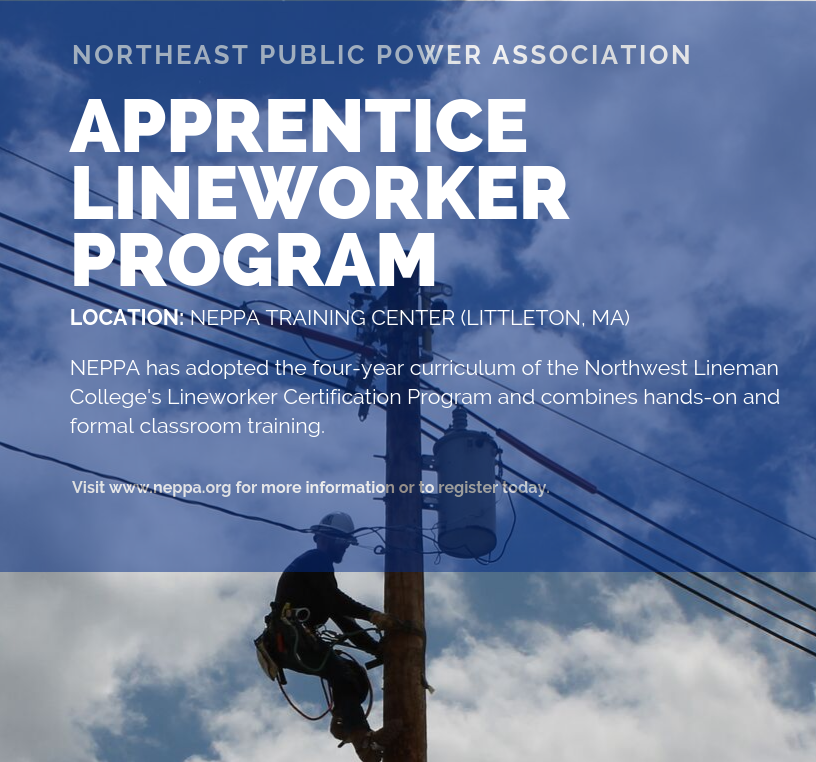 NORTHEAST PUBLIC POWER ASSOCIATION

APPRENTICE LINEWORKER PROGRAM

LOCATION: NEPPA TRAINING CENTER (LITTLETON, MA)

NEPPA has adopted the four-year curriculum of the Northwest Lineman College's Lineworker Certification Program and combines hands-on and formal classroom training.

Visit www.neppa.org for more information or to register today.